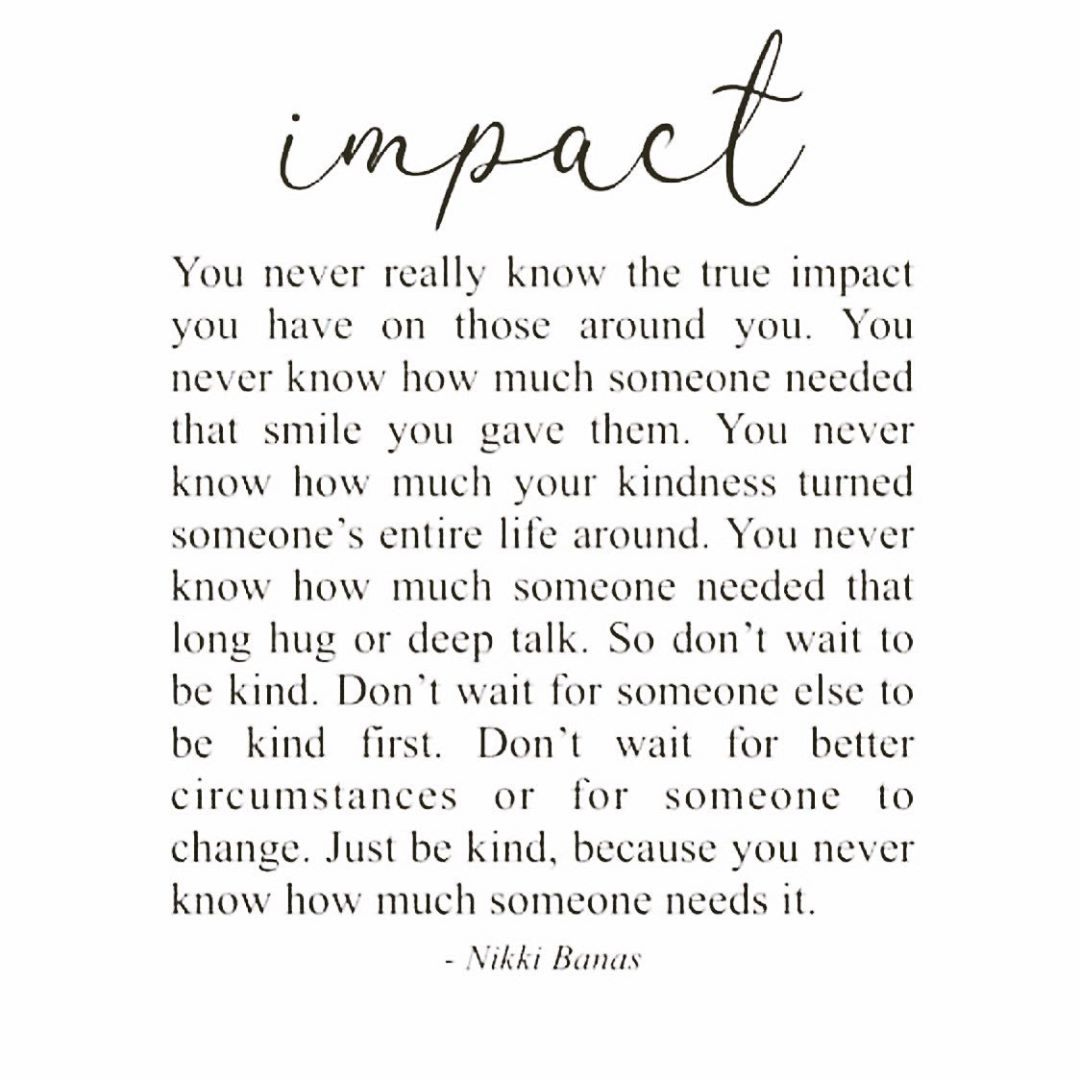 impact

You never really know the true impact you have on those around you. You never know how much someone needed that smile you gave them. You never know how much your kindness turned someone's entire life around. You never know how much someone needed that long hug or deep talk. So don't wait to be kind. Don't wait for someone else to be kind first. Don't wait for better circumstances or for someone to change. Just be kind, because you never know how much someone needs it.

- Nikki Banas